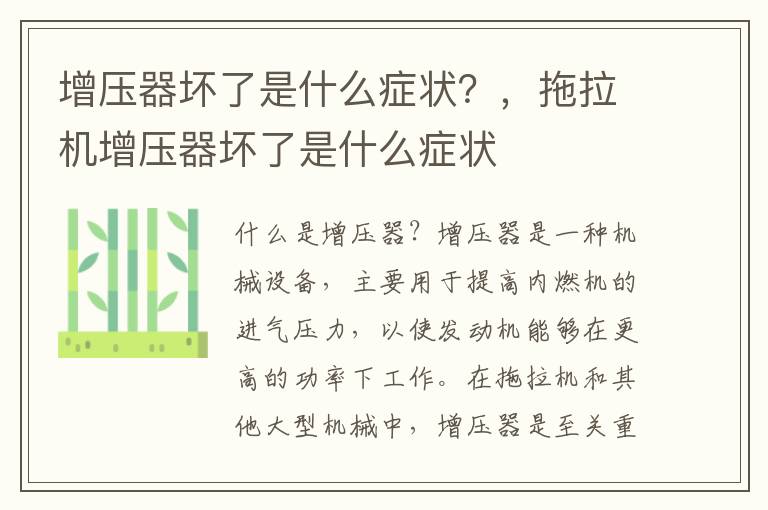 增压器坏了是什么症状？，拖拉机增压器坏了是什么症状

什么是增压器？增压器是一种机械设备，主要用于提高内燃机的进气压力，以使发动机能够在更高的功率下工作。在拖拉机和其他大型机械中，增压器是至关重